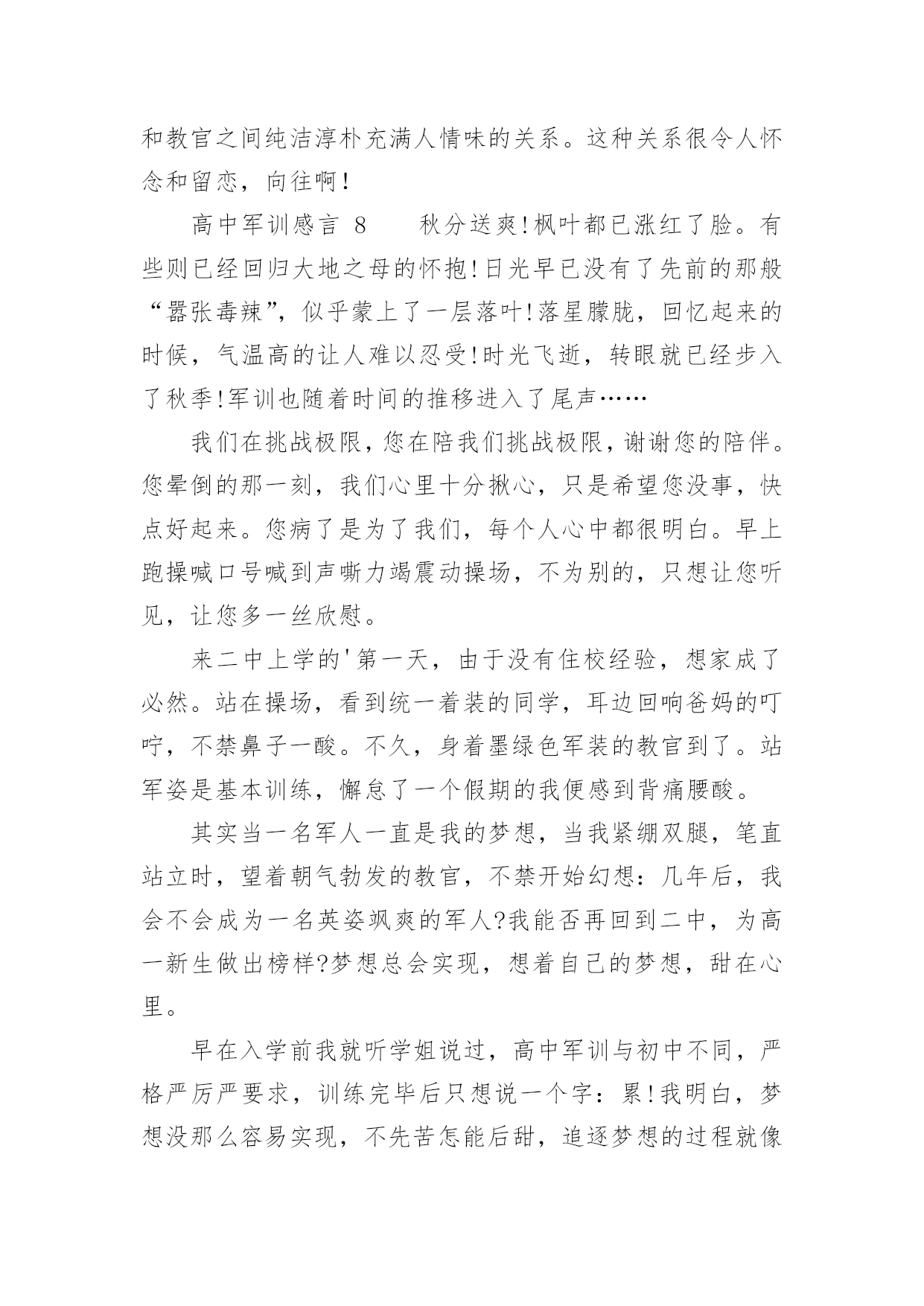 和教官之间纯洁淳朴充满人情味的关系。这种关系很令人怀念和留恋，向往啊！

高中军训感言 8　　秋分送爽!枫叶都已涨红了脸。有些则已经回归大地之母的怀抱!日光早已没有了先前的那般“嚣张毒辣”，似乎蒙上了一层落叶!落星朦胧，回忆起来的时候，气温高的让人难以忍受!时光飞逝，转眼就已经步入了秋季!军训也随着时间的推移进入了尾声……

我们在挑战极限，您在陪我们挑战极限，谢谢您的陪伴。您晕倒的那一刻，我们心里十分揪心，只是希望您没事，快点好起来。您病了是为了我们，每个人心中都很明白。早上跑操喊口号喊到声嘶力竭震动操场，不为别的，只想让您听见，让您多一丝欣慰。

来二中上学的'第一天，由于没有住校经验，想家成了必然。站在操场，看到统一着装的同学，耳边回响爸妈的叮咛，不禁鼻子一酸。不久，身着墨绿色军装的教官到了。站军姿是基本训练，懈怠了一个假期的我便感到背痛腰酸。

其实当一名军人一直是我的梦想，当我紧绷双腿，笔直站立时，望着朝气勃发的教官，不禁开始幻想：几年后，我会不会成为一名英姿飒爽的军人?我能否再回到二中，为高一新生做出榜样?梦想总会实现，想着自己的梦想，甜在心里。

早在入学前我就听学姐说过，高中军训与初中不同，严格严厉严要求，训练完毕后只想说一个字：累!我明白，梦想没那么容易实现，不先苦怎能后甜，追逐梦想的过程就像